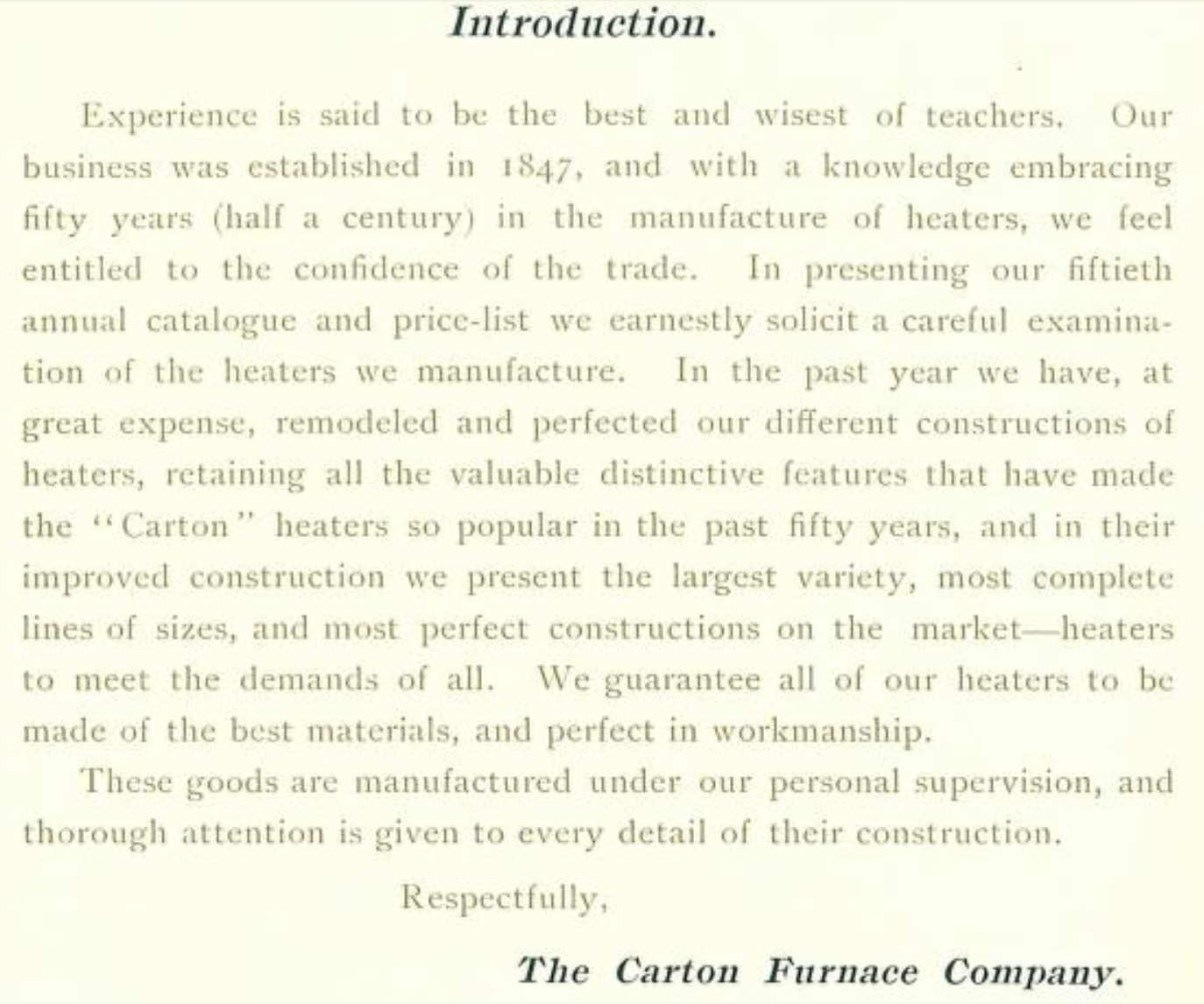 Introduction.

Experience is said to be the best and wisest of teachers. Our business was established in 1847, and with a knowledge embracing fifty years (half a century) in the manufacture of heaters, we feel entitled to the confidence of the trade. In presenting our fiftieth annual catalogue and price-list we earnestly solicit a careful examination of the heaters we manufacture. In the past year we have, at great expense, remodeled and perfected our different constructions of heaters, retaining all the valuable distinctive features that have made the "Carton" heaters so popular in the past fifty years, and in their improved construction we present the largest variety, most complete lines of sizes, and most perfect constructions on the market—heaters to meet the demands of all. We guarantee all of our heaters to be made of the best materials, and perfect in workmanship.

These goods are manufactured under our personal supervision, and thorough attention is given to every detail of their construction.

Respectfully,

The Carton Furnace Company.